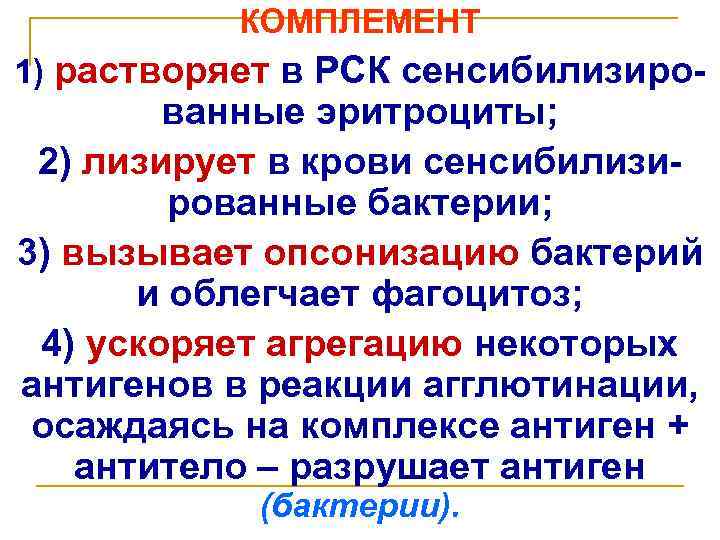 КОМПЛЕМЕНТ

1) растворяет в РСК сенсибилизированные эритроциты;

2) лизирует в крови сенсибилизированные бактерии;

3) вызывает опсонизацию бактерий и облегчает фагоцитоз;

4) ускоряет агрегацию некоторых антигенов в реакции агглютинации, осаждаясь на комплексе антиген + антитело – разрушает антиген (бактерии).